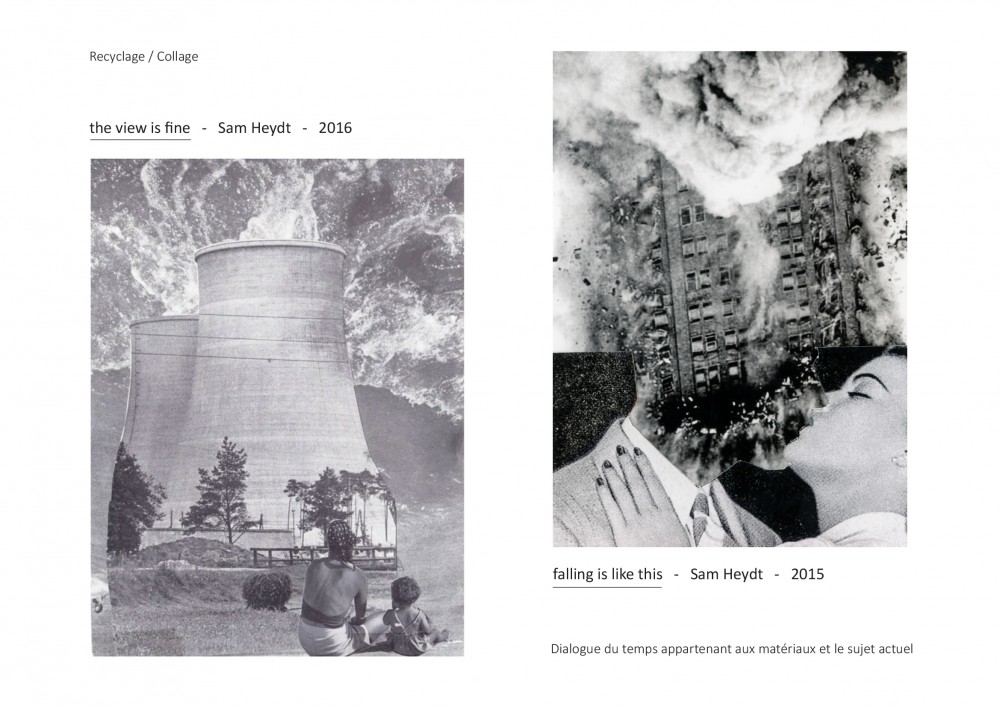 Recyclage / Collage

the view is fine - Sam Heydt - 2016

falling is like this - Sam Heydt - 2015

Dialogue du temps appartenant aux matériaux et le sujet actuel